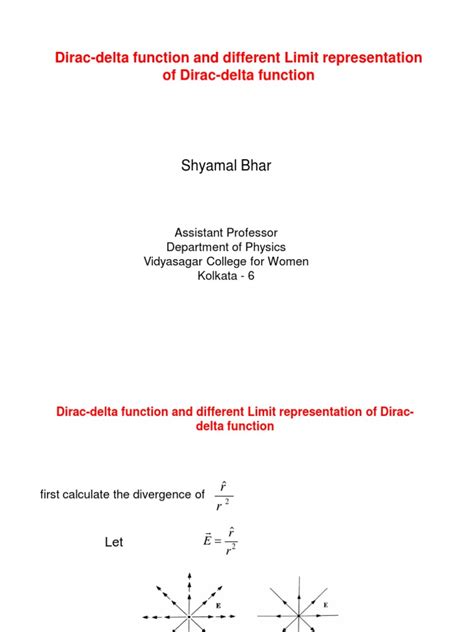 Dirac-delta function and different Limit representation of Dirac-delta function

Shyamal Bhar

Assistant Professor
Department of Physics
Vidyasagar College for Women
Kolkata - 6

Dirac-delta function and different Limit representation of Dirac-delta function

first calculate the divergence of $\frac{\hat{r}}{r^2}$

Let $\vec{E} = \frac{\hat{r}}{r^2}$

E

E